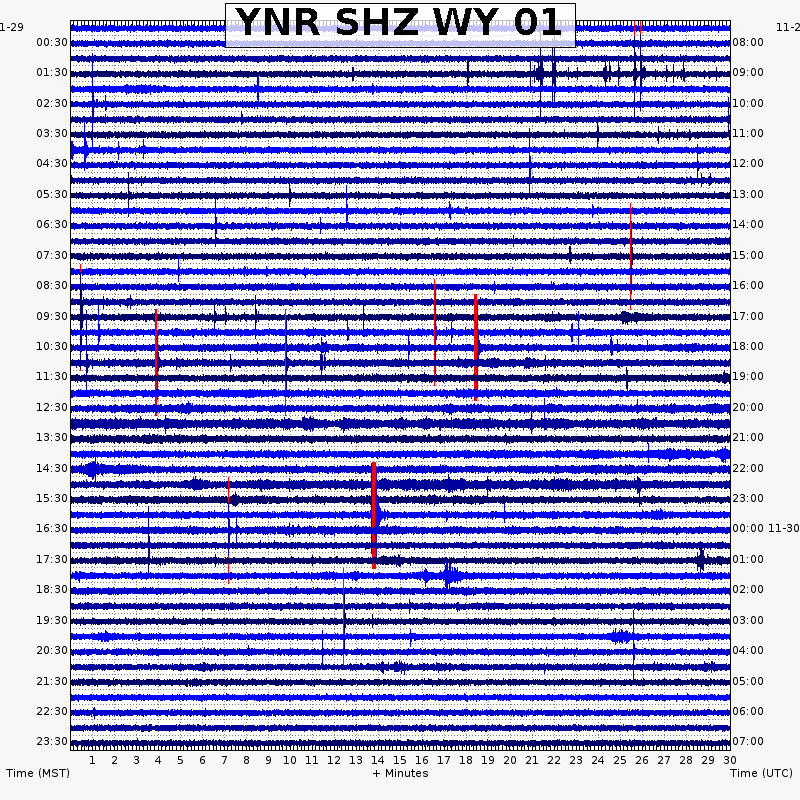 YNR SHZ WY 01

1-29
00:30
01:30
02:30
03:30
04:30
05:30
06:30
07:30
08:30
09:30
10:30
11:30
12:30
13:30
14:30
15:30
16:30
17:30
18:30
19:30
20:30
21:30
22:30
23:30

11-2
08:00
09:00
10:00
11:00
12:00
13:00
14:00
15:00
16:00
17:00
18:00
19:00
20:00
21:00
22:00
23:00
00:00 11-30
01:00
02:00
03:00
04:00
05:00
06:00
07:00

1 2 3 4 5 6 7 8 9 10 11 12 13 14 15 16 17 18 19 20 21 22 23 24 25 26 27 28 29 30

Time (MST)
+ Minutes
Time (UTC)